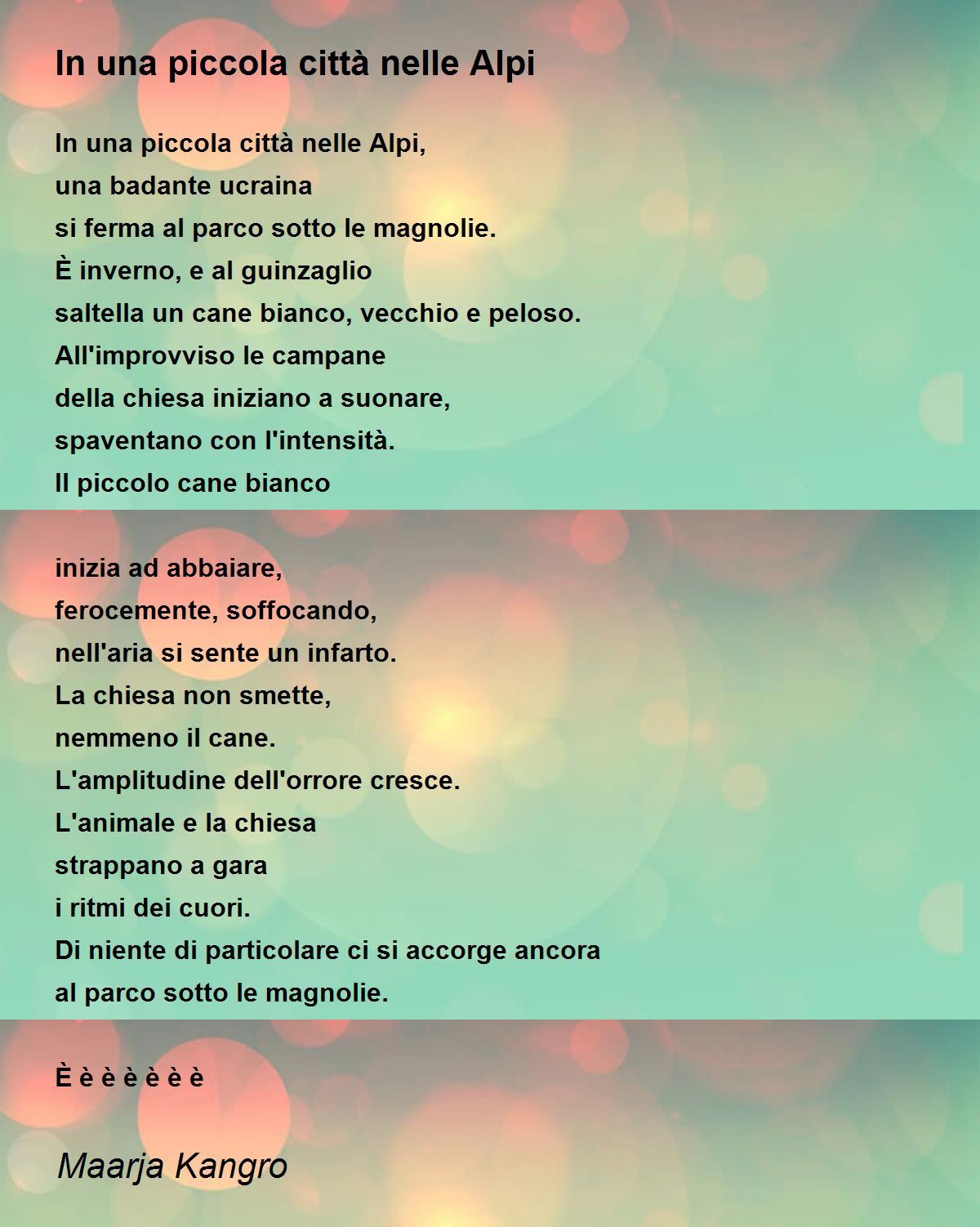 In una piccola città nelle Alpi

In una piccola città nelle Alpi,
una badante ucraina
si ferma al parco sotto le magnolie.
È inverno, e al guinzaglio
saltella un cane bianco, vecchio e peloso.
All'improvviso le campane
della chiesa iniziano a suonare,
spaventano con l'intensità.
Il piccolo cane bianco

inizia ad abbaiare,
ferocemente, soffocando,
nell'aria si sente un infarto.
La chiesa non smette,
nemmeno il cane.
L'amplitudine dell'orrore cresce.
L'animale e la chiesa
strappano a gara
i ritmi dei cuori.
Di niente di particolare ci si accorge ancora
al parco sotto le magnolie.

È è è è è è è

Maarja Kangro